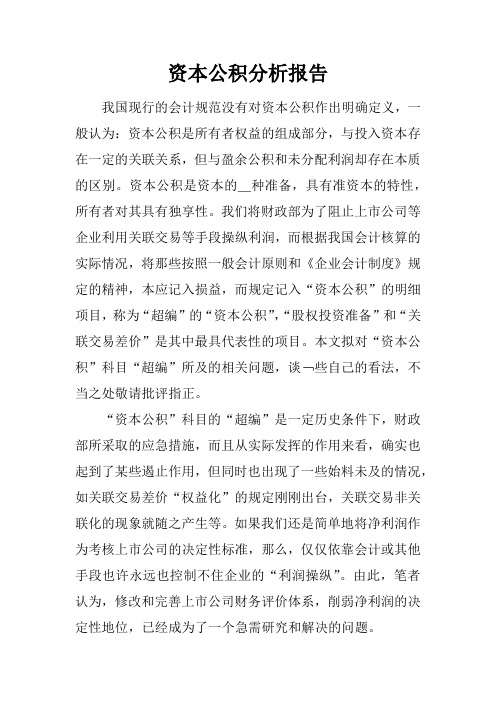 资本公积分析报告

我国现行的会计规范没有对资本公积作出明确定义，一般认为：资本公积是所有者权益的组成部分，与投入资本存在一定的关联关系，但与盈余公积和未分配利润却存在本质的区别。资本公积是资本的__种准备，具有准资本的特性，所有者对其具有独享性。我们将财政部为了阻止上市公司等企业利用关联交易等手段操纵利润，而根据我国会计核算的实际情况，将那些按照一般会计原则和《企业会计制度》规定的精神，本应记入损益，而规定记入“资本公积”的明细项目，称为“超编”的“资本公积”，“股权投资准备”和“关联交易差价”是其中最具代表性的项目。本文拟对“资本公积”科目“超编”所及的相关问题，谈¬些自己的看法，不当之处敬请批评指正。

“资本公积”科目的“超编”是一定历史条件下，财政部所采取的应急措施，而且从实际发挥的作用来看，确实也起到了某些遏止作用，但同时也出现了一些始料未及的情况，如关联交易差价“权益化”的规定刚刚出台，关联交易非关联化的现象就随之产生等。如果我们还是简单地将净利润作为考核上市公司的决定性标准，那么，仅仅依靠会计或其他手段也许永远也控制不住企业的“利润操纵”。由此，笔者认为，修改和完善上市公司财务评价体系，削弱净利润的决定性地位，已经成为了一个急需研究和解决的问题。